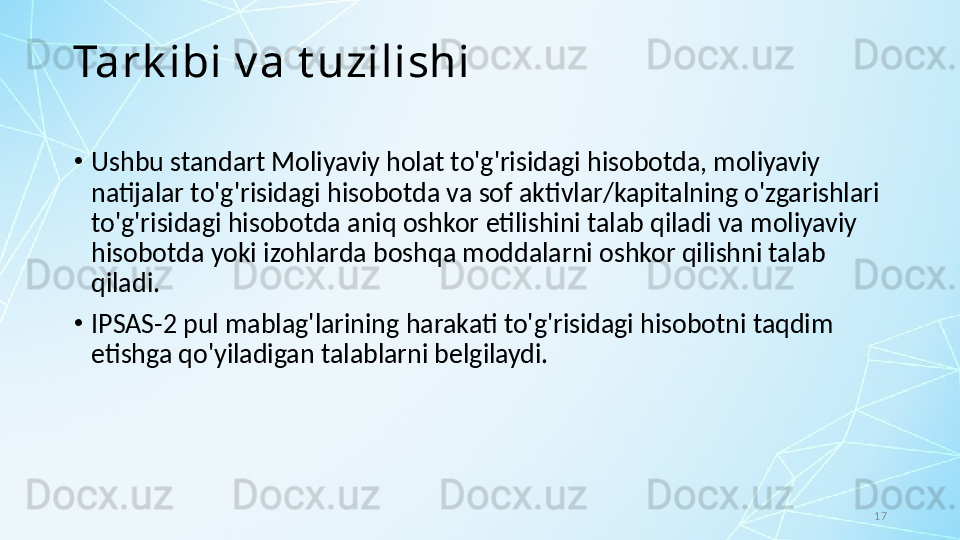 Tarkibi va tuzilishi

• Ushbu standart Moliyaviy holat to'g'risidagi hisobotda, moliyaviy natijalar to'g'risidagi hisobotda va sof aktivlar/kapitalning o'zgarishlari to'g'risidagi hisobotda aniq oshkor etilishini talab qiladi va moliyaviy hisobotda yoki izohlarda boshqa moddalarni oshkor qilishni talab qiladi.

• IPSAS-2 pul mablag'larining harakati to'g'risidagi hisobotni taqdim etishga qo'yiladigan talablarni belgilaydi.

17

Docx.uz